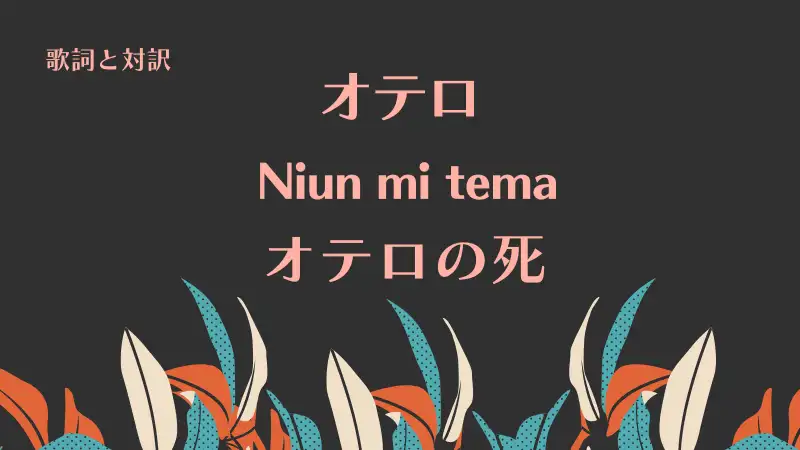 歌詞と対訳

オテロ

Niun mi tema

オテロの死